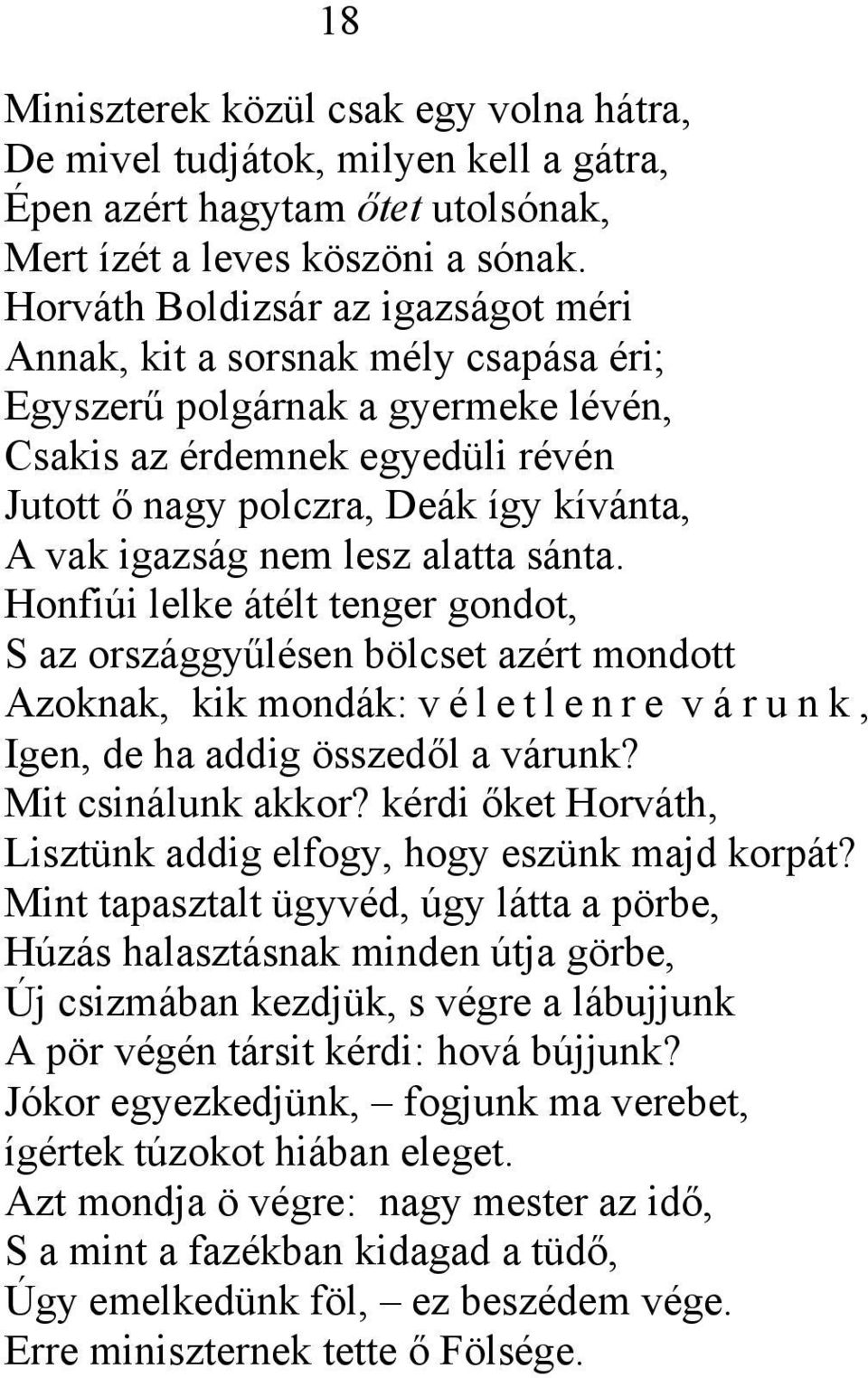 18

Miniszterek közül csak egy volna hátra,
De mivel tudjátok, milyen kell a gátra,
Épen azért hagytam őtet utolsónak,
Mert ízét a leves köszöni a sónak.
Horváth Boldizsár az igazságot méri
Annak, kit a sorsnak mély csapása éri;
Egyszerű polgárnak a gyermeke lévén,
Csakis az érdemnek egyedüli révén
Jutott ő nagy polczra, Deák így kívánta,
A vak igazság nem lesz alatta sánta.
Honfiúi lelke átélt tenger gondot,
S az országgyűlésen bölcset azért mondott
Azoknak, kik mondák: v é l e t l e n r e v á r u n k ,
Igen, de ha addig összedől a várunk?
Mit csinálunk akkor? kérdi őket Horváth,
Lisztünk addig elfogy, hogy eszünk majd korpát?
Mint tapasztalt ügyvéd, úgy látta a pörbe,
Húzás halasztásnak minden útja görbe,
Új csizmában kezdjük, s végre a lábujjunk
A pör végén társit kérdi: hová bújjunk?
Jókor egyezkedjünk, – fogjunk ma verebet,
ígértek túzokot hiában eleget.
Azt mondja ö végre: nagy mester az idő,
S a mint a fazékban kidagad a tüdő,
Úgy emelkedünk föl, – ez beszédem vége.
Erre miniszternek tette ő Fölsége.